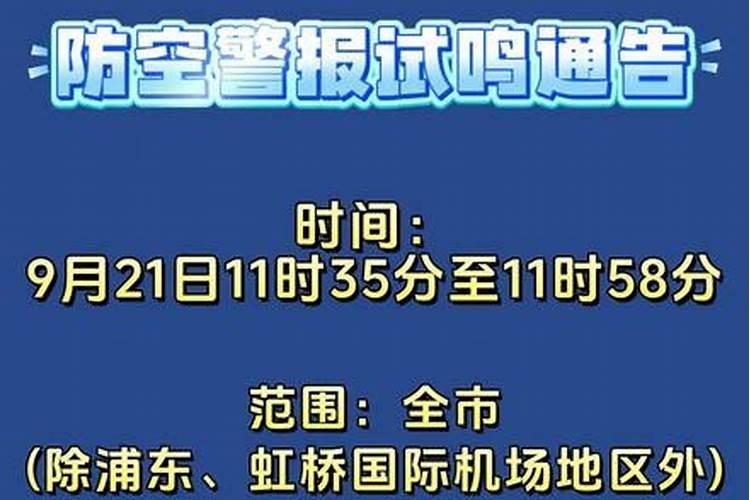 防空警报试鸣通告

时间:
9月21日11时35分至11时58分

范围:全市
(除浦东、虹桥国际机场地区外)